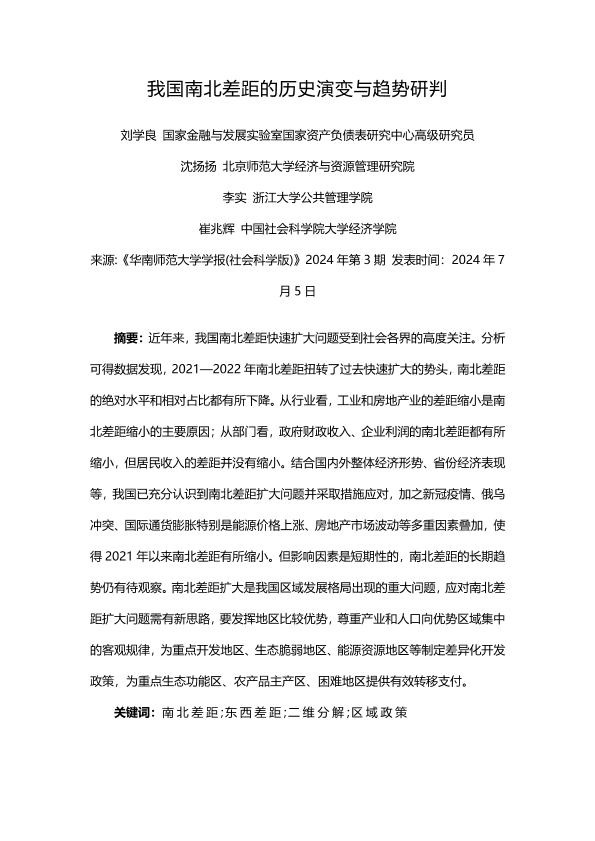 我国南北差距的历史演变与趋势研判

刘学良 国家金融与发展实验室国家资产负债表研究中心高级研究员

沈扬扬 北京师范大学经济与资源管理研究院

李实 浙江大学公共管理学院

崔兆辉 中国社会科学院大学经济学院

来源:《华南师范大学学报(社会科学版)》2024 年第 3 期 发表时间：2024 年 7 月 5 日

摘要：近年来，我国南北差距快速扩大问题受到社会各界的高度关注。分析可得数据发现，2021—2022 年南北差距扭转了过去快速扩大的势头，南北差距的绝对水平和相对占比都有所下降。从行业看，工业和房地产业的差距缩小是南北差距缩小的主要原因；从部门看，政府财政收入、企业利润的南北差距都有所缩小，但居民收入的差距并没有缩小。结合国内外整体经济形势、省份经济表现等，我国已充分认识到南北差距扩大问题并采取措施应对，加之新冠疫情、俄乌冲突、国际通货膨胀特别是能源价格上涨、房地产市场波动等多重因素叠加，使得 2021 年以来南北差距有所缩小。但影响因素是短期性的，南北差距的长期趋势仍有待观察。南北差距扩大是我国区域发展格局出现的重大问题，应对南北差距扩大问题需有新思路，要发挥地区比较优势，尊重产业和人口向优势区域集中的客观规律，为重点开发地区、生态脆弱地区、能源资源地区等制定差异化开发政策，为重点生态功能区、农产品主产区、困难地区提供有效转移支付。

关键词：南北差距;东西差距;二维分解;区域政策